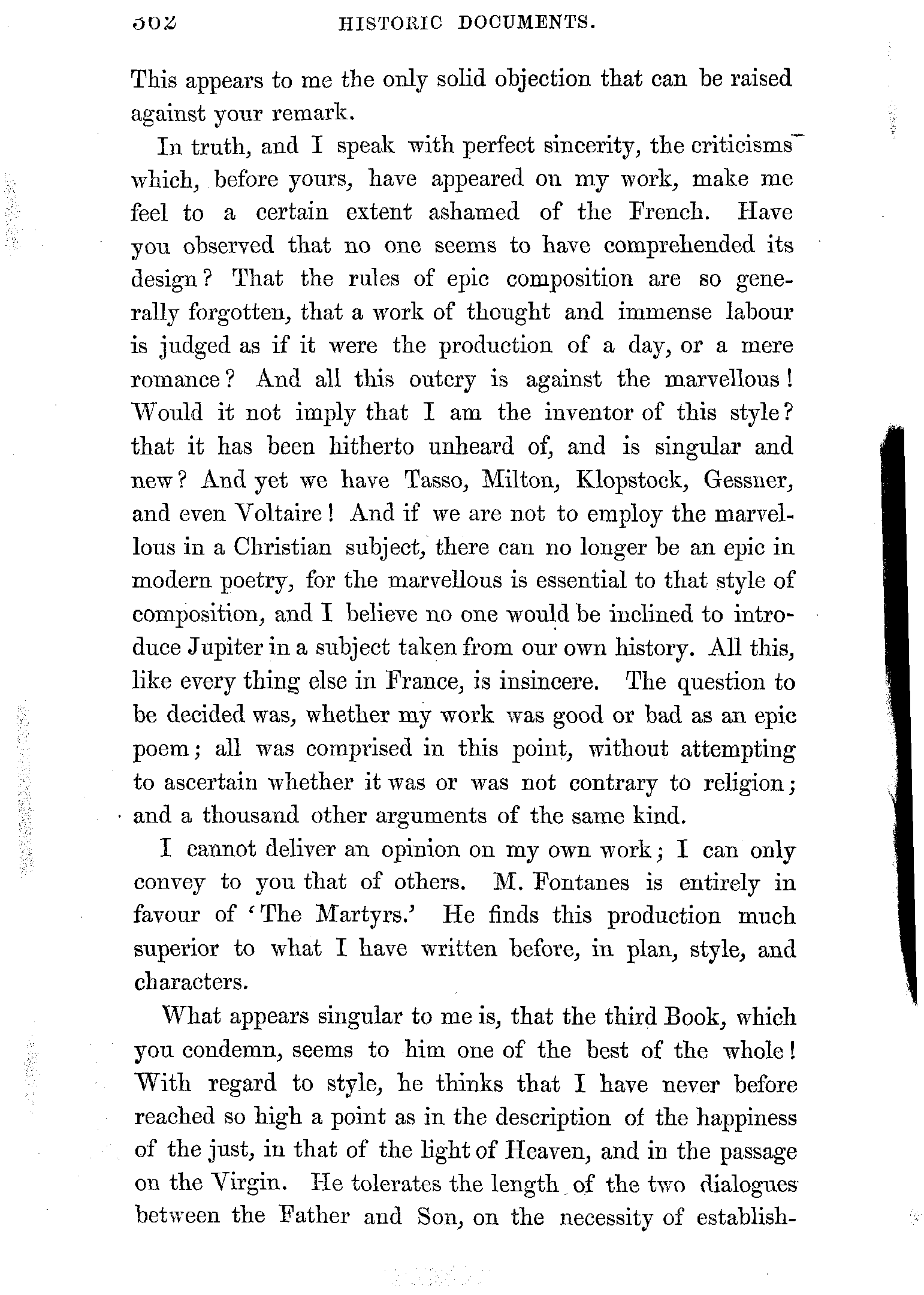 502 HISTORIC DOCUMENTS.

This appears to me the only solid objection that can be raised against your remark.

In truth, and I speak with perfect sincerity, the criticisms which, before yours, have appeared on my work, make me feel to a certain extent ashamed of the French. Have you observed that no one seems to have comprehended its design? That the rules of epic composition are so generally forgotten, that a work of thought and immense labour is judged as if it were the production of a day, or a mere romance? And all this outcry is against the marvellous! Would it not imply that I am the inventor of this style? that it has been hitherto unheard of, and is singular and new? And yet we have Tasso, Milton, Klopstock, Gessner, and even Voltaire! And if we are not to employ the marvellous in a Christian subject, there can no longer be an epic in modern poetry, for the marvellous is essential to that style of composition, and I believe no one would be inclined to introduce Jupiter in a subject taken from our own history. All this, like every thing else in France, is insincere. The question to be decided was, whether my work was good or bad as an epic poem; all was comprised in this point, without attempting to ascertain whether it was or was not contrary to religion; and a thousand other arguments of the same kind.

I cannot deliver an opinion on my own work; I can only convey to you that of others. M. Fontanes is entirely in favour of 'The Martyrs.' He finds this production much superior to what I have written before, in plan, style, and characters.

What appears singular to me is, that the third Book, which you condemn, seems to him one of the best of the whole! With regard to style, he thinks that I have never before reached so high a point as in the description of the happiness of the just, in that of the light of Heaven, and in the passage on the Virgin. He tolerates the length of the two dialogues between the Father and Son, on the necessity of establish-